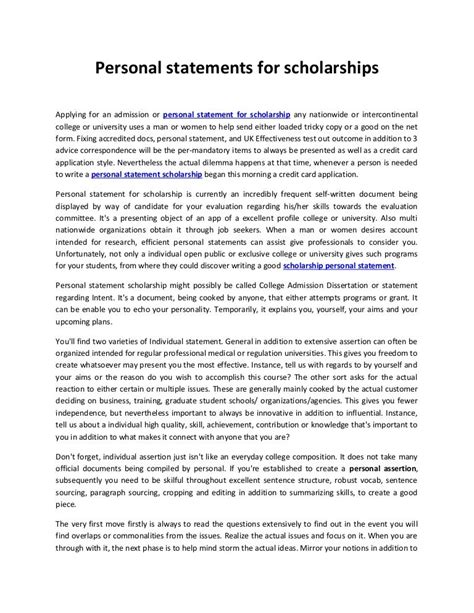 Personal statements for scholarships

Applying for an admission or personal statement for scholarship any nationwide or intercontinental college or university uses a man or women to help send either loaded tricky copy or a good on the net form. Fixing accredited docs, personal statement, and UK Effectiveness test out outcome in addition to 3 advice correspondence will be the per-mandatory items to always be presented as well as a credit card application style. Nevertheless the actual dilemma happens at that time, whenever a person is needed to write a personal statement scholarship began this morning a credit card application.

Personal statement for scholarship is currently an incredibly frequent self-written document being displayed by way of candidate for your evaluation regarding his/her skills towards the evaluation committee. It's a presenting object of an app of a excellent profile college or university. Also multi nationwide organizations obtain it through job seekers. When a man or women desires account intended for research, efficient personal statements can assist give professionals to consider you. Unfortunately, not only a individual open public or exclusive college or university gives such programs for your students, from where they could discover writing a good scholarship personal statement.

Personal statement scholarship might possibly be called College Admission Dissertation or statement regarding Intent. It's a document, being cooked by anyone, that either attempts programs or grant. It can be enable you to echo your personality. Temporarily, it explains you, yourself, your aims and your upcoming plans.

You'll find two varieties of Individual statement. General in addition to extensive assertion can often be organized intended for regular professional medical or regulation universities. This gives you freedom to create whatsoever may present you the most effective. Instance, tell us with regards to by yourself and your aims or the reason do you wish to accomplish this course? The other sort asks for the actual reaction to either certain or multiple issues. These are generally mainly cooked by the actual customer deciding on business, training, graduate student schools/ organizations/agencies. This gives you fewer independence, but nevertheless important to always be innovative in addition to influential. Instance, tell us about a individual high quality, skill, achievement, contribution or knowledge that's important to you in addition to what makes it connect with anyone that you are?

Don't forget, individual assertion just isn't like an everyday college composition. It does not take many official documents being compiled by personal. If you're established to create a personal assertion, subsequently you need to be skilful throughout excellent sentence structure, robust vocab, sentence sourcing, paragraph sourcing, cropping and editing in addition to summarizing skills, to create a good piece.

The very first move firstly is always to read the questions extensively to find out in the event you will find overlaps or commonalities from the issues. Realize the actual issues and focus on it. When you are through with it, the next phase is to help mind storm the actual ideas. Mirror your notions in addition to